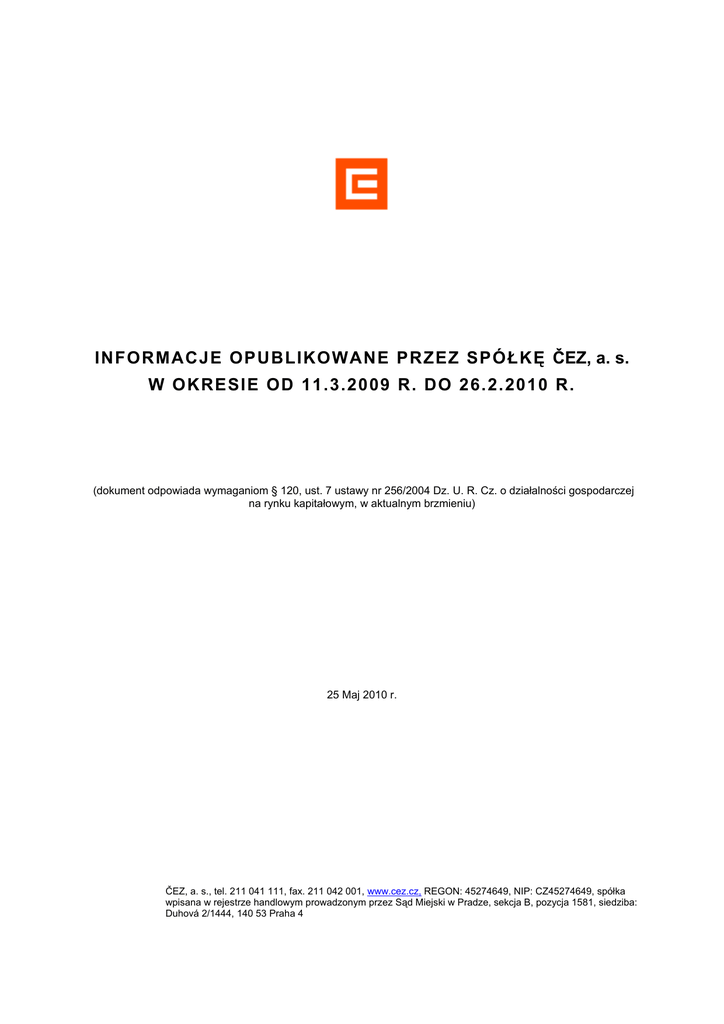 INFORMACJE OPUBLIKOWANE PRZEZ SPÓŁKĘ ČEZ, a. s.
W OKRESIE OD 11.3.2009 R. DO 26.2.2010 R.

(dokument odpowiada wymaganiom § 120, ust. 7 ustawy nr 256/2004 Dz. U. R. Cz. o działalności gospodarczej na rynku kapitałowym, w aktualnym brzmieniu)

25 Maj 2010 r.

ČEZ, a. s., tel. 211 041 111, fax. 211 042 001, www.cez.cz, REGON: 45274649, NIP: CZ45274649, spółka wpisana w rejestrze handlowym prowadzonym przez Sąd Miejski w Pradze, sekcja B, pozycja 1581, siedziba: Duhová 2/1444, 140 53 Praha 4